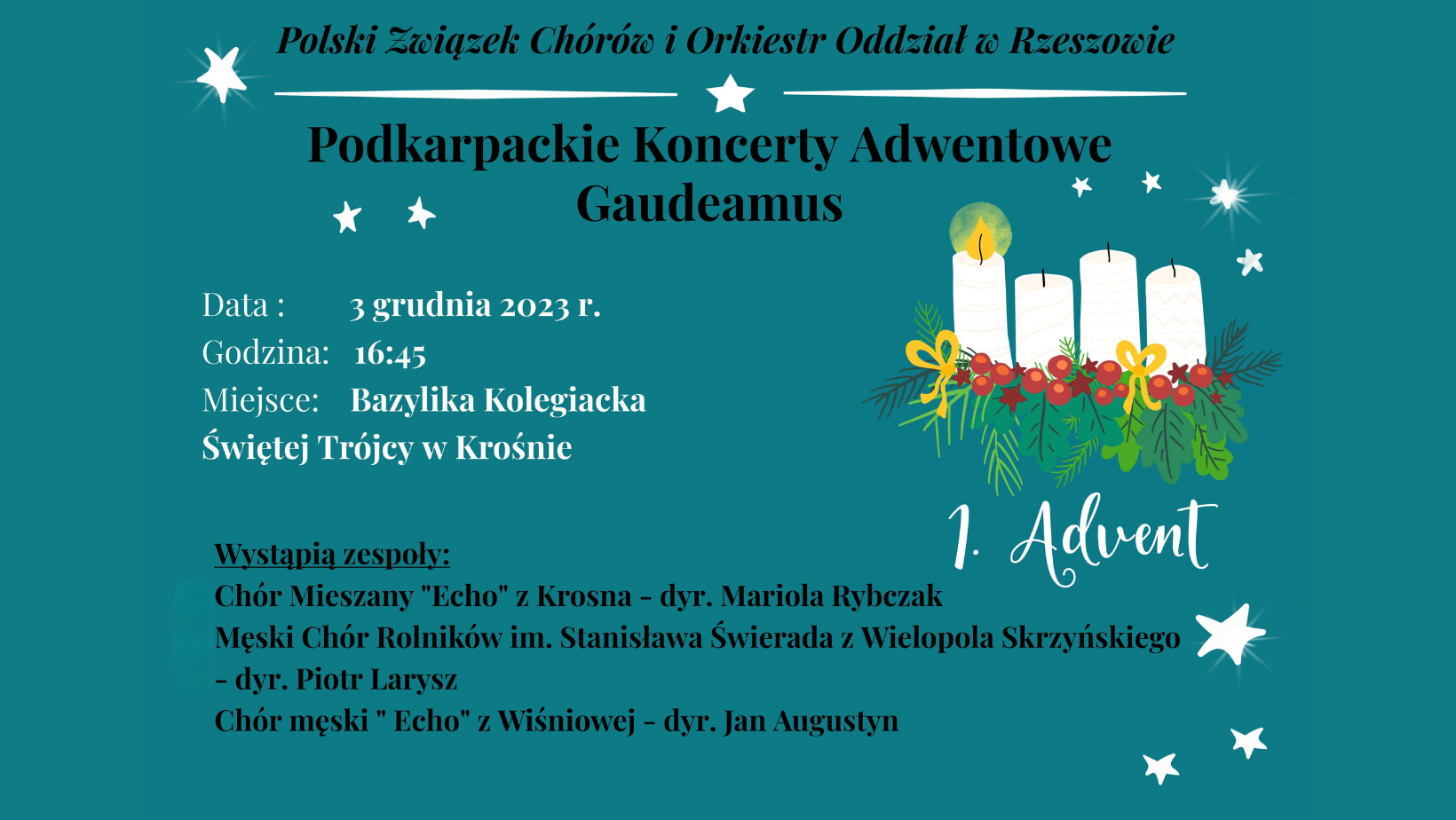 Polski Związek Chórów i Orkiestr Oddział w Rzeszowie

Podkarpackie Koncerty Adwentowe
Gaudeamus

Data : 3 grudnia 2023 r.
Godzina: 16:45
Miejsce: Bazylika Kolegiacka
Świętej Trójcy w Krośnie

1. Advent

Wystąpią zespoły:
Chór Mieszany "Echo" z Krosna - dyr. Mariola Rybczak
Męski Chór Rolników im. Stanisława Świerada z Wielopola Skrzyńskiego - dyr. Piotr Larysz
Chór męski " Echo" z Wiśniowej - dyr. Jan Augustyn